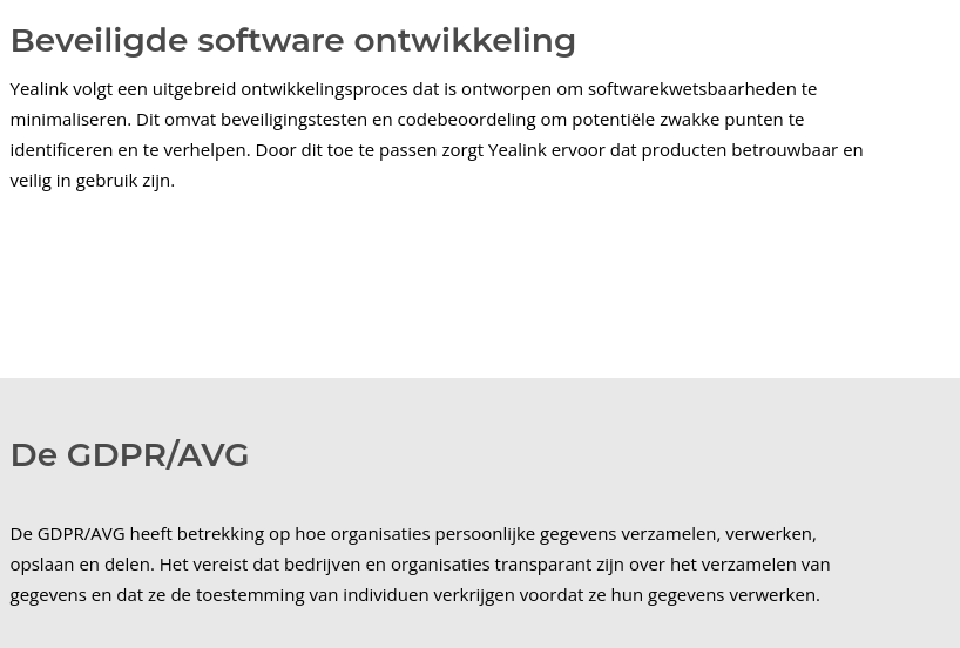 Beveiligde software ontwikkeling

Yealink volgt een uitgebreid ontwikkelingsproces dat is ontworpen om softwarekwetsbaarheden te minimaliseren. Dit omvat beveiligingstesten en codebeoordeling om potentiële zwakke punten te identificeren en te verhelpen. Door dit toe te passen zorgt Yealink ervoor dat producten betrouwbaar en veilig in gebruik zijn.

De GDPR/AVG

De GDPR/AVG heeft betrekking op hoe organisaties persoonlijke gegevens verzamelen, verwerken, opslaan en delen. Het vereist dat bedrijven en organisaties transparant zijn over het verzamelen van gegevens en dat ze de toestemming van individuen verkrijgen voordat ze hun gegevens verwerken.